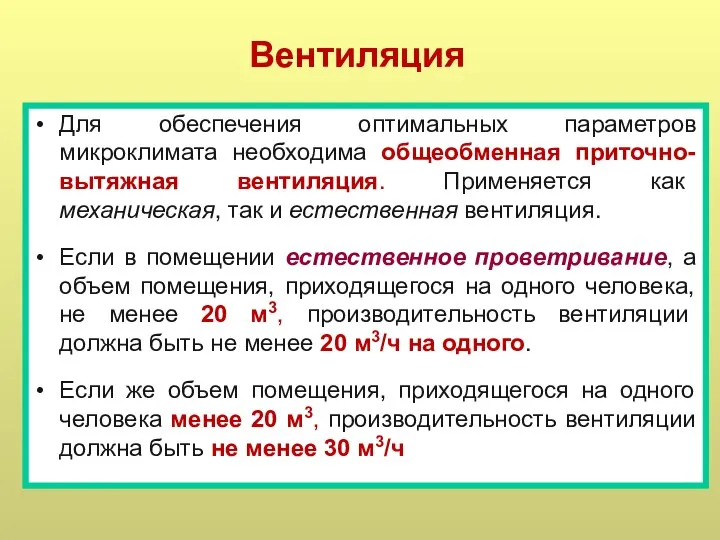 Вентиляция

• Для обеспечения оптимальных параметров микроклимата необходима общеобменная приточно-вытяжная вентиляция. Применяется как механическая, так и естественная вентиляция.

• Если в помещении естественное проветривание, а объем помещения, приходящегося на одного человека, не менее 20 м$^3$, производительность вентиляции должна быть не менее 20 м$^3$/ч на одного.

• Если же объем помещения, приходящегося на одного человека менее 20 м$^3$, производительность вентиляции должна быть не менее 30 м$^3$/ч